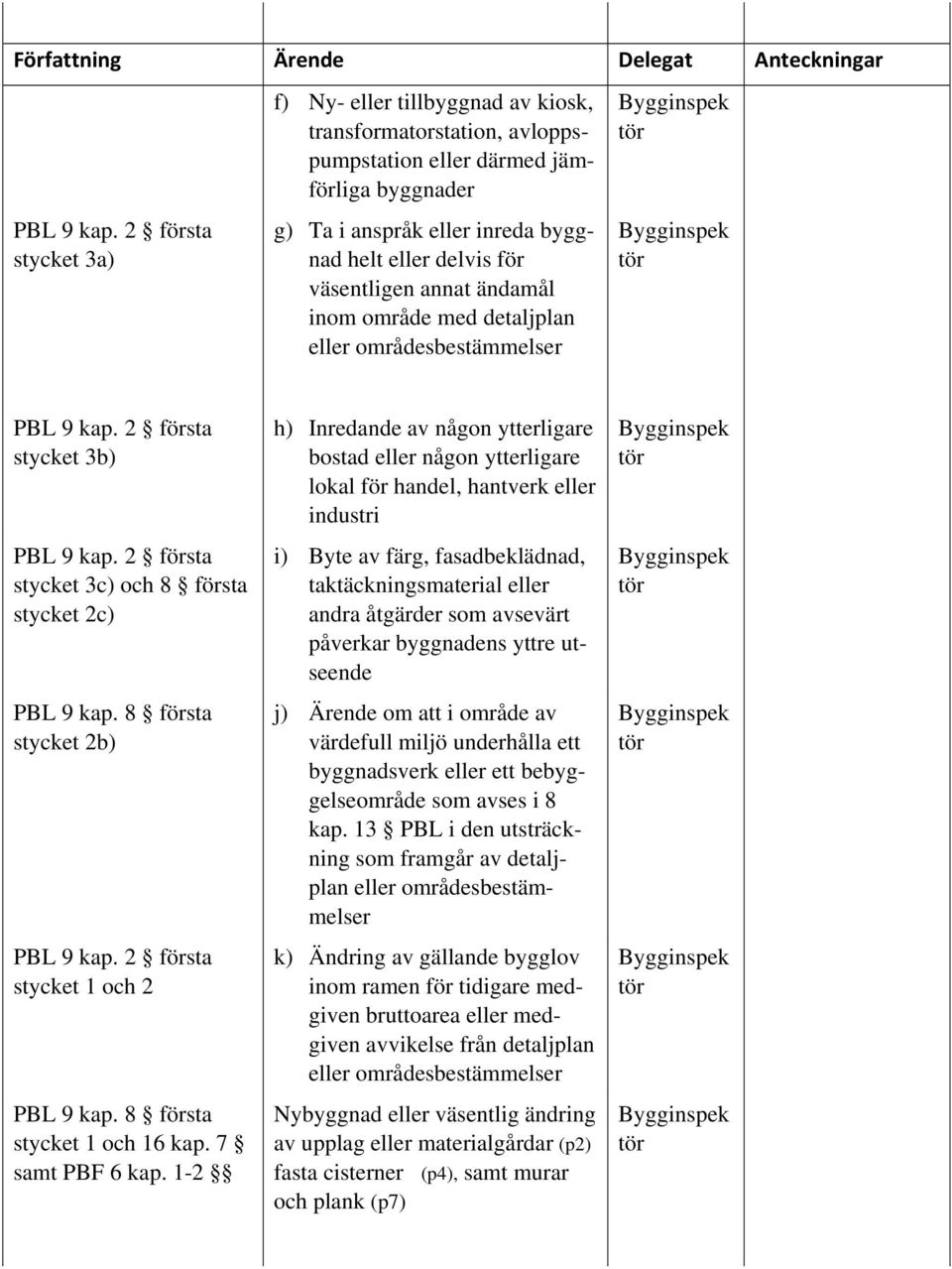 | Författning | Ärende | Delegat | Anteckningar |
|---|---|---|---|
| | f) Ny- eller tillbyggnad av kiosk, transformatorstation, avloppspumpstation eller därmed jämförliga byggnader | Bygginspektör | |
| PBL 9 kap. 2 § första stycket 3a) | g) Ta i anspråk eller inreda byggnad helt eller delvis för väsentligen annat ändamål inom område med detaljplan eller områdesbestämmelser | Bygginspektör | |
| PBL 9 kap. 2 § första stycket 3b) | h) Inredande av någon ytterligare bostad eller någon ytterligare lokal för handel, hantverk eller industri | Bygginspektör | |
| PBL 9 kap. 2 § första stycket 3c) och 8 § första stycket 2c) | i) Byte av färg, fasadbeklädnad, taktäckningsmaterial eller andra åtgärder som avsevärt påverkar byggnadens yttre utseende | Bygginspektör | |
| PBL 9 kap. 8 § första stycket 2b) | j) Ärende om att i område av värdefull miljö underhålla ett byggnadsverk eller ett bebyggelseområde som avses i 8 kap. 13 § PBL i den utsträckning som framgår av detaljplan eller områdesbestämmelser | Bygginspektör | |
| PBL 9 kap. 2 § första stycket 1 och 2 | k) Ändring av gällande bygglov inom ramen för tidigare medgiven bruttoarea eller medgiven avvikelse från detaljplan eller områdesbestämmelser | Bygginspektör | |
| PBL 9 kap. 8 § första stycket 1 och 16 kap. 7 § samt PBF 6 kap. 1-2 §§ | Nybyggnad eller väsentlig ändring av upplag eller materialgårdar (p2) fasta cisterner (p4), samt murar och plank (p7) | Bygginspektör | |